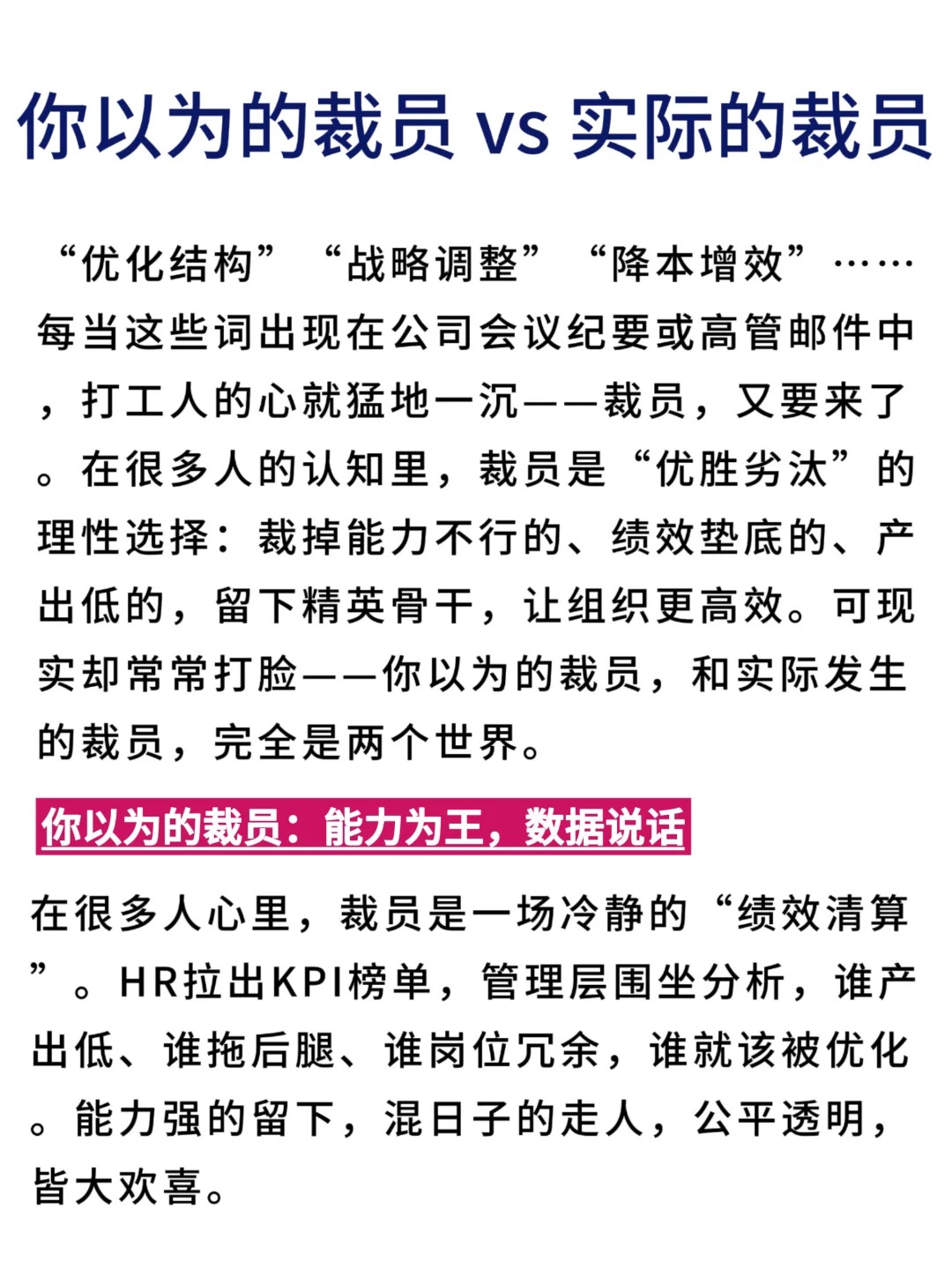 你以为的裁员 vs 实际的裁员

“优化结构”“战略调整”“降本增效”……每当这些词出现在公司会议纪要或高管邮件中，打工人的心就猛地一沉——裁员，又要来了。在很多人的认知里，裁员是“优胜劣汰”的理性选择：裁掉能力不行的、绩效垫底的、产出低的，留下精英骨干，让组织更高效。可现实却常常打脸——你以为的裁员，和实际发生的裁员，完全是两个世界。

你以为的裁员：能力为王，数据说话

在很多人心里，裁员是一场冷静的“绩效清算”。HR拉出KPI榜单，管理层围坐分析，谁产出低、谁拖后腿、谁岗位冗余，谁就该被优化。能力强的留下，混日子的走人，公平透明，皆大欢喜。